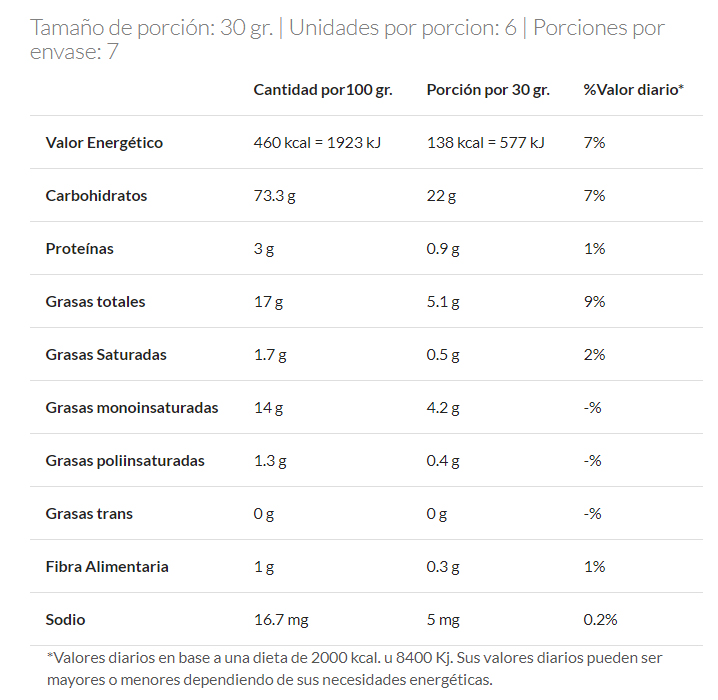 Tamaño de porción: 30 gr. | Unidades por porcion: 6 | Porciones por envase: 7

| | Cantidad por100 gr. | Porción por 30 gr. | %Valor diario* |
|---|---|---|---|
| Valor Energético | 460 kcal = 1923 kJ | 138 kcal = 577 kJ | 7% |
| Carbohidratos | 73.3 g | 22 g | 7% |
| Proteínas | 3 g | 0.9 g | 1% |
| Grasas totales | 17 g | 5.1 g | 9% |
| Grasas Saturadas | 1.7 g | 0.5 g | 2% |
| Grasas monoinsaturadas | 14 g | 4.2 g | -% |
| Grasas poliinsaturadas | 1.3 g | 0.4 g | -% |
| Grasas trans | 0 g | 0 g | -% |
| Fibra Alimentaria | 1 g | 0.3 g | 1% |
| Sodio | 16.7 mg | 5 mg | 0.2% |

*Valores diarios en base a una dieta de 2000 kcal. u 8400 Kj. Sus valores diarios pueden ser mayores o menores dependiendo de sus necesidades energéticas.